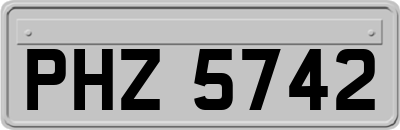 PHZ 5742